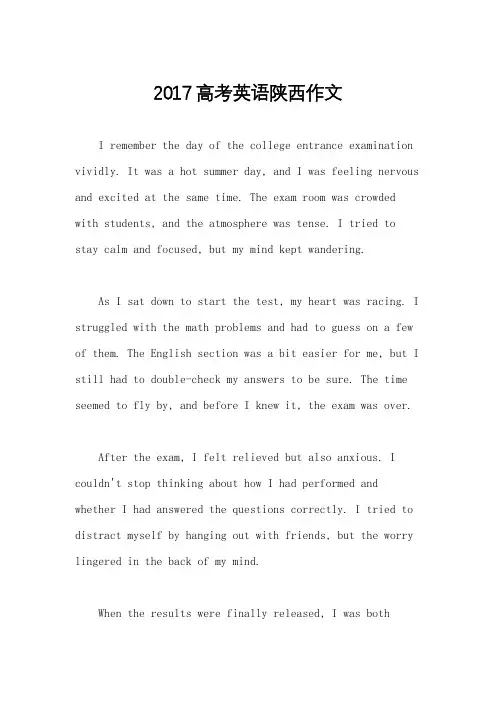 2017高考英语陕西作文

I remember the day of the college entrance examination vividly. It was a hot summer day, and I was feeling nervous and excited at the same time. The exam room was crowded with students, and the atmosphere was tense. I tried to stay calm and focused, but my mind kept wandering.

As I sat down to start the test, my heart was racing. I struggled with the math problems and had to guess on a few of them. The English section was a bit easier for me, but I still had to double-check my answers to be sure. The time seemed to fly by, and before I knew it, the exam was over.

After the exam, I felt relieved but also anxious. I couldn't stop thinking about how I had performed and whether I had answered the questions correctly. I tried to distract myself by hanging out with friends, but the worry lingered in the back of my mind.

When the results were finally released, I was both